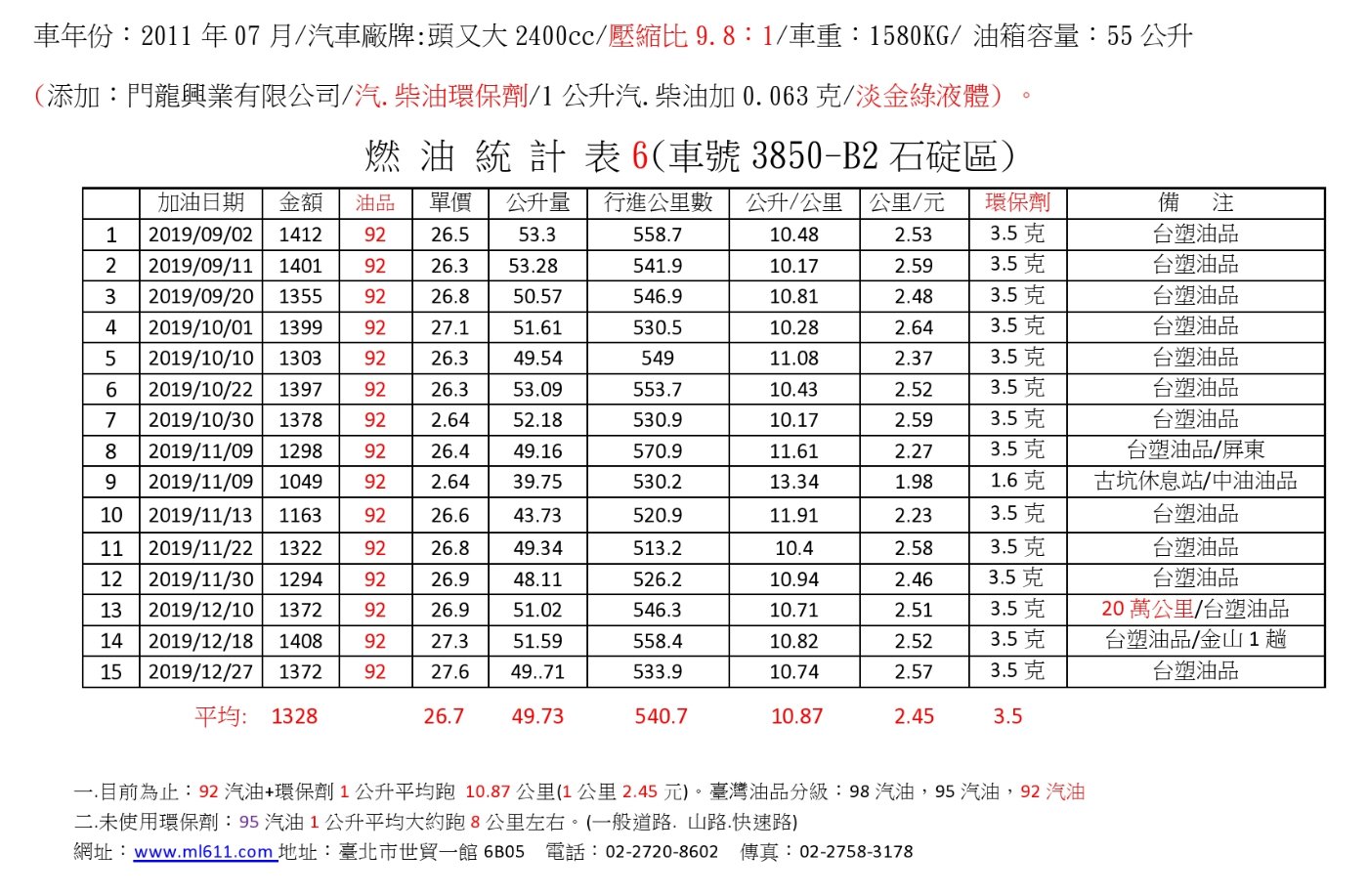 車年份：2011 年 07 月/汽車廠牌:頭又大 2400cc/壓縮比 9.8：1/車重：1580KG/ 油箱容量：55 公升

(添加：門龍興業有限公司/汽.柴油環保劑/1 公升汽.柴油加 0.063 克/淡金綠液體）。

燃 油 統 計 表 6(車號 3850-B2 石碇區)

| | 加油日期 | 金額 | 油品 | 單價 | 公升量 | 行進公里數 | 公升/公里 | 公里/元 | 環保劑 | 備 注 |
|---|---|---|---|---|---|---|---|---|---|---|
| 1 | 2019/09/02 | 1412 | 92 | 26.5 | 53.3 | 558.7 | 10.48 | 2.53 | 3.5 克 | 台塑油品 |
| 2 | 2019/09/11 | 1401 | 92 | 26.3 | 53.28 | 541.9 | 10.17 | 2.59 | 3.5 克 | 台塑油品 |
| 3 | 2019/09/20 | 1355 | 92 | 26.8 | 50.57 | 546.9 | 10.81 | 2.48 | 3.5 克 | 台塑油品 |
| 4 | 2019/10/01 | 1399 | 92 | 27.1 | 51.61 | 530.5 | 10.28 | 2.64 | 3.5 克 | 台塑油品 |
| 5 | 2019/10/10 | 1303 | 92 | 26.3 | 49.54 | 549 | 11.08 | 2.37 | 3.5 克 | 台塑油品 |
| 6 | 2019/10/22 | 1397 | 92 | 26.3 | 53.09 | 553.7 | 10.43 | 2.52 | 3.5 克 | 台塑油品 |
| 7 | 2019/10/30 | 1378 | 92 | 2.64 | 52.18 | 530.9 | 10.17 | 2.59 | 3.5 克 | 台塑油品 |
| 8 | 2019/11/09 | 1298 | 92 | 26.4 | 49.16 | 570.9 | 11.61 | 2.27 | 3.5 克 | 台塑油品/屏東 |
| 9 | 2019/11/09 | 1049 | 92 | 2.64 | 39.75 | 530.2 | 13.34 | 1.98 | 1.6 克 | 古坑休息站/中油油品 |
| 10 | 2019/11/13 | 1163 | 92 | 26.6 | 43.73 | 520.9 | 11.91 | 2.23 | 3.5 克 | 台塑油品 |
| 11 | 2019/11/22 | 1322 | 92 | 26.8 | 49.34 | 513.2 | 10.4 | 2.58 | 3.5 克 | 台塑油品 |
| 12 | 2019/11/30 | 1294 | 92 | 26.9 | 48.11 | 526.2 | 10.94 | 2.46 | 3.5 克 | 台塑油品 |
| 13 | 2019/12/10 | 1372 | 92 | 26.9 | 51.02 | 546.3 | 10.71 | 2.51 | 3.5 克 | 20 萬公里/台塑油品 |
| 14 | 2019/12/18 | 1408 | 92 | 27.3 | 51.59 | 558.4 | 10.82 | 2.52 | 3.5 克 | 台塑油品/金山 1 趟 |
| 15 | 2019/12/27 | 1372 | 92 | 27.6 | 49..71 | 533.9 | 10.74 | 2.57 | 3.5 克 | 台塑油品 |

平均: 1328 26.7 49.73 540.7 10.87 2.45 3.5

一.目前為止：92 汽油+環保劑 1 公升平均跑 10.87 公里(1 公里 2.45 元)。臺灣油品分級：98 汽油，95 汽油，92 汽油
二.未使用環保劑：95 汽油 1 公升平均大約跑 8 公里左右。(一般道路. 山路.快速路)
網址：www.ml611.com 地址：臺北市世貿一館 6B05 電話：02-2720-8602 傳真：02-2758-3178